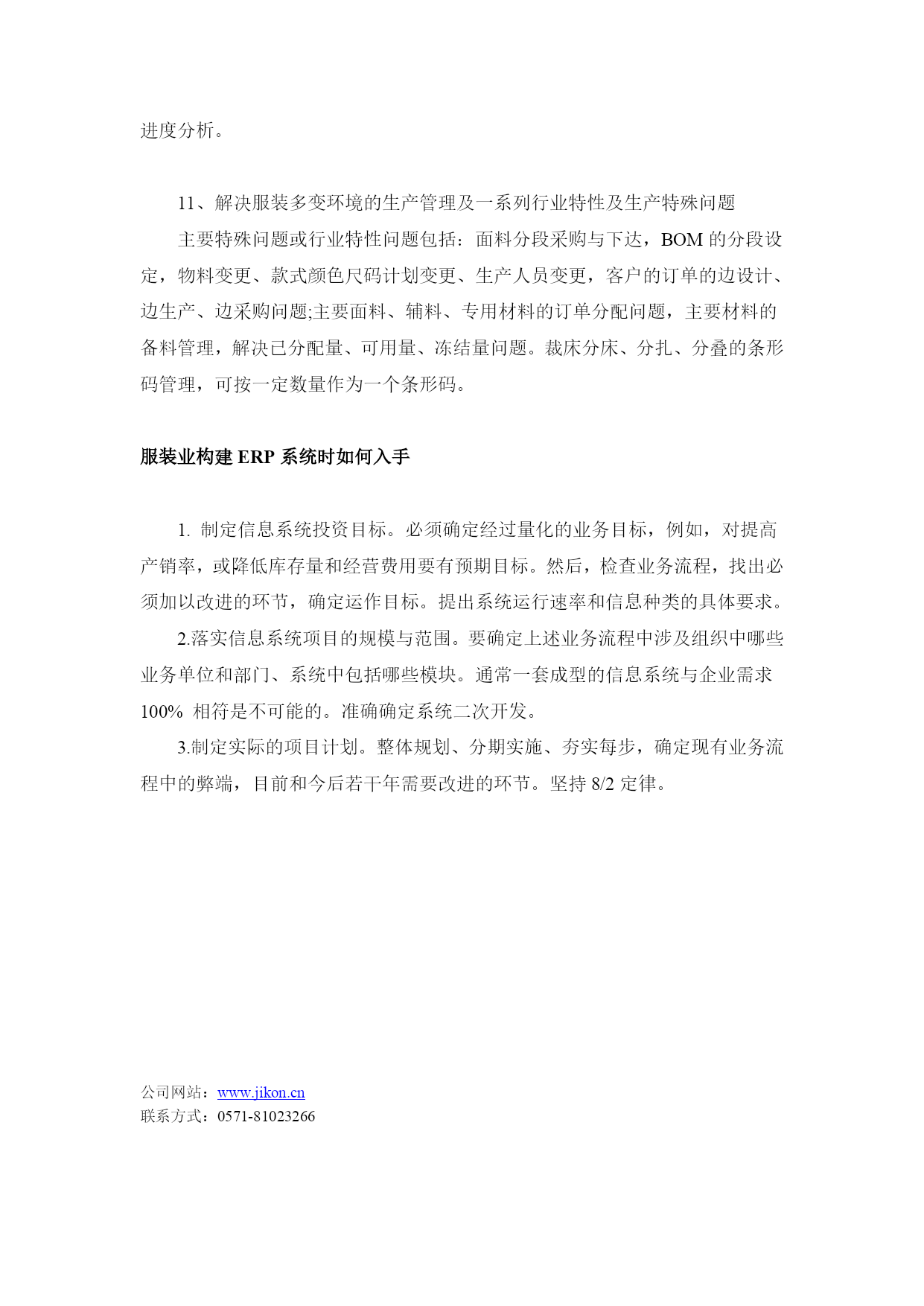 进度分析。

11、解决服装多变环境的生产管理及一系列行业特性及生产特殊问题

主要特殊问题或行业特性问题包括：面料分段采购与下达，BOM 的分段设定，物料变更、款式颜色尺码计划变更、生产人员变更，客户的订单的边设计、边生产、边采购问题;主要面料、辅料、专用材料的订单分配问题，主要材料的备料管理，解决已分配量、可用量、冻结量问题。裁床分床、分扎、分叠的条形码管理，可按一定数量作为一个条形码。

服装业构建 ERP 系统时如何入手

1. 制定信息系统投资目标。必须确定经过量化的业务目标，例如，对提高产销率，或降低库存量和经营费用要有预期目标。然后，检查业务流程，找出必须加以改进的环节，确定运作目标。提出系统运行速率和信息种类的具体要求。

2.落实信息系统项目的规模与范围。要确定上述业务流程中涉及组织中哪些业务单位和部门、系统中包括哪些模块。通常一套成型的信息系统与企业需求 100% 相符是不可能的。准确确定系统二次开发。

3.制定实际的项目计划。整体规划、分期实施、夯实每步，确定现有业务流程中的弊端，目前和今后若干年需要改进的环节。坚持 8/2 定律。

公司网站：www.jikon.cn
联系方式：0571-81023266